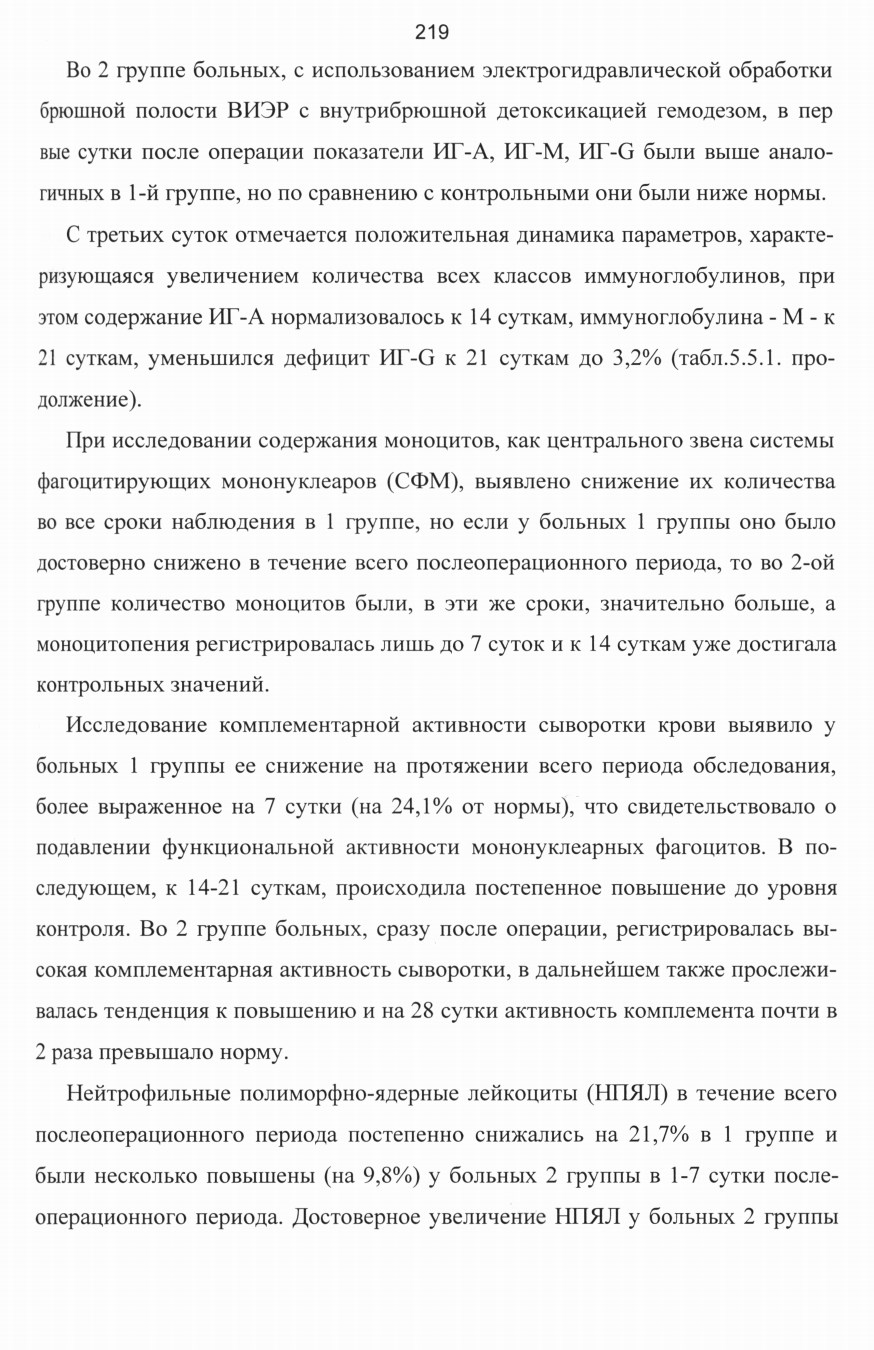 219

Во 2 группе больных, с использованием электрогидравлической обработки брюшной полости ВИЭР с внутрибрюшной детоксикацией гемодезом, в пер вые сутки после операции показатели ИГ-А, ИГ-М, ИГ-G были выше аналогичных в 1-й группе, но по сравнению с контрольными они были ниже нормы.

С третьих суток отмечается положительная динамика параметров, характеризующаяся увеличением количества всех классов иммуноглобулинов, при этом содержание ИГ-А нормализовалось к 14 суткам, иммуноглобулина - М - к 21 суткам, уменьшился дефицит ИГ-G к 21 суткам до 3,2% (табл.5.5.1. продолжение).

При исследовании содержания моноцитов, как центрального звена системы фагоцитирующих мононуклеаров (СФМ), выявлено снижение их количества во все сроки наблюдения в 1 группе, но если у больных 1 группы оно было достоверно снижено в течение всего послеоперационного периода, то во 2-ой группе количество моноцитов были, в эти же сроки, значительно больше, а моноцитопения регистрировалась лишь до 7 суток и к 14 суткам уже достигала контрольных значений.

Исследование комплементарной активности сыворотки крови выявило у больных 1 группы ее снижение на протяжении всего периода обследования, более выраженное на 7 сутки (на 24,1% от нормы), что свидетельствовало о подавлении функциональной активности мононуклеарных фагоцитов. В последующем, к 14-21 суткам, происходила постепенное повышение до уровня контроля. Во 2 группе больных, сразу после операции, регистрировалась высокая комплементарная активность сыворотки, в дальнейшем также прослеживалась тенденция к повышению и на 28 сутки активность комплемента почти в 2 раза превышало норму.

Нейтрофильные полиморфно-ядерные лейкоциты (НПЯЛ) в течение всего послеоперационного периода постепенно снижались на 21,7% в 1 группе и были несколько повышены (на 9,8%) у больных 2 группы в 1-7 сутки послеоперационного периода. Достоверное увеличение НПЯЛ у больных 2 группы